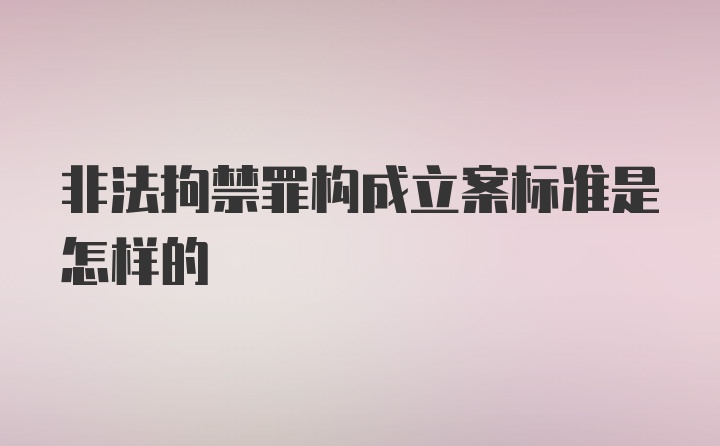 非法拘禁罪构成立案标准是怎样的